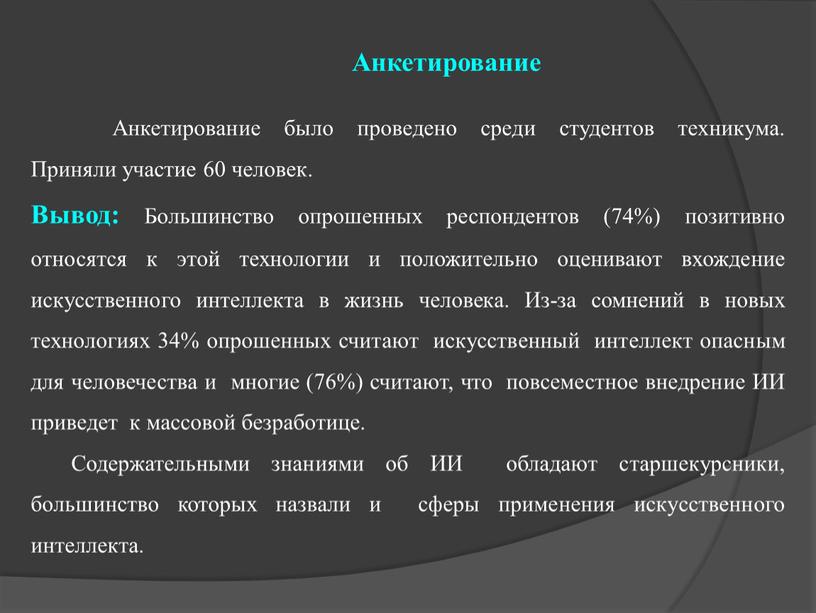 Анкетирование

Анкетирование было проведено среди студентов техникума. Приняли участие 60 человек.

Вывод: Большинство опрошенных респондентов (74%) позитивно относятся к этой технологии и положительно оценивают вхождение искусственного интеллекта в жизнь человека. Из-за сомнений в новых технологиях 34% опрошенных считают искусственный интеллект опасным для человечества и многие (76%) считают, что повсеместное внедрение ИИ приведет к массовой безработице.

Содержательными знаниями об ИИ обладают старшекурсники, большинство которых назвали и сферы применения искусственного интеллекта.